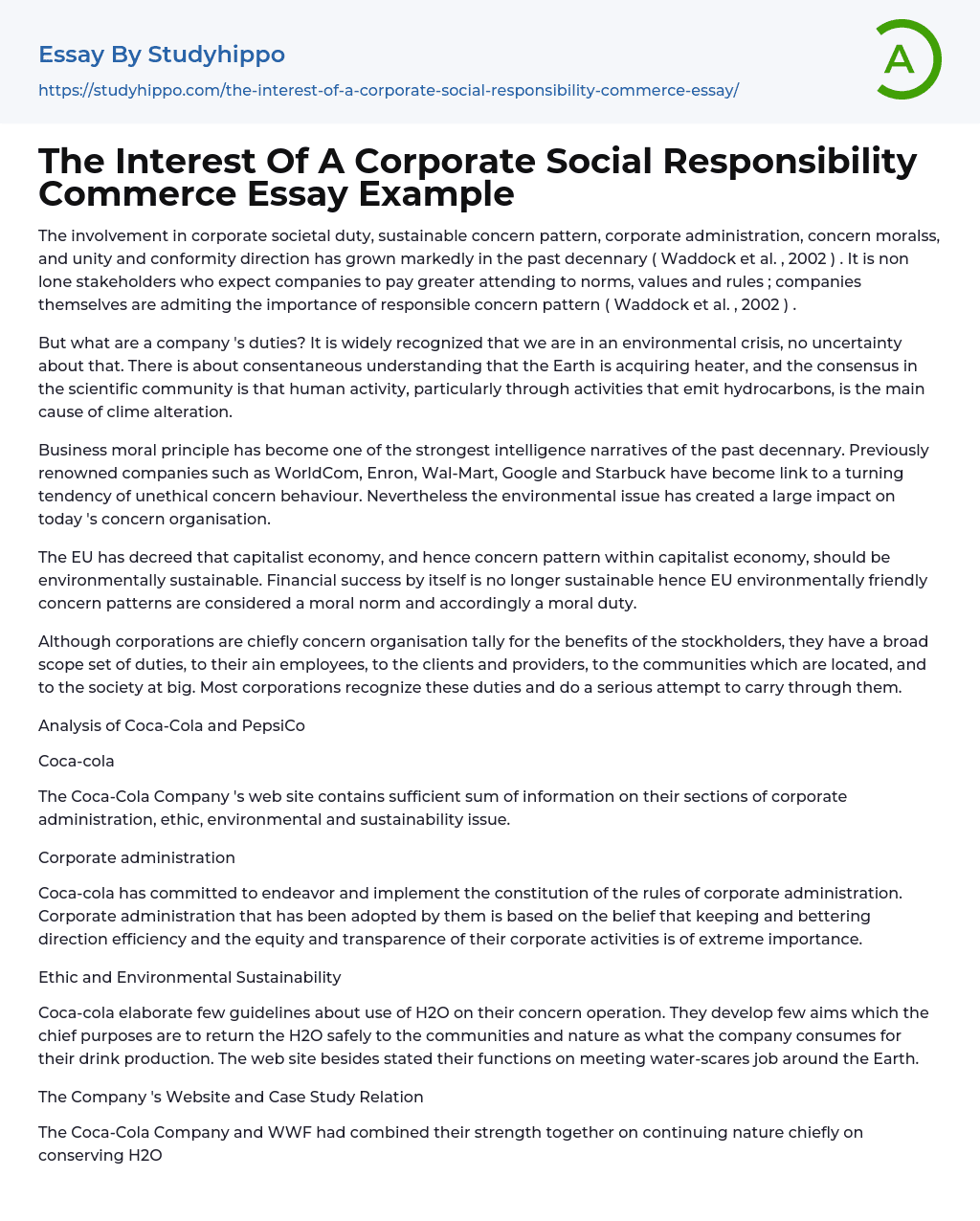 Essay By Studyhippo

https://studyhippo.com/the-interest-of-a-corporate-social-responsibility-commerce-essay/

A

The Interest Of A Corporate Social Responsibility Commerce Essay Example

The involvement in corporate societal duty, sustainable concern pattern, corporate administration, concern moralss, and unity and conformity direction has grown markedly in the past decennary ( Waddock et al. , 2002 ) . It is non lone stakeholders who expect companies to pay greater attending to norms, values and rules ; companies themselves are admiting the importance of responsible concern pattern ( Waddock et al. , 2002 ) .

But what are a company 's duties? It is widely recognized that we are in an environmental crisis, no uncertainty about that. There is about consentaneous understanding that the Earth is acquiring heater, and the consensus in the scientific community is that human activity, particularly through activities that emit hydrocarbons, is the main cause of clime alteration.

Business moral principle has become one of the strongest intelligence narratives of the past decennary. Previously renowned companies such as WorldCom, Enron, Wal-Mart, Google and Starbuck have become link to a turning tendency of unethical concern behaviour. Nevertheless the environmental issue has created a large impact on today 's concern organisation.

The EU has decreed that capitalist economy, and hence concern pattern within capitalist economy, should be environmentally sustainable. Financial success by itself is no longer sustainable hence EU environmentally friendly concern patterns are considered a moral norm and accordingly a moral duty.

Although corporations are chiefly concern organisation tally for the benefits of the stockholders, they have a broad scope set of duties, to their ain employees, to the clients and providers, to the communities which are located, and to the society at big. Most corporations recognize these duties and do a serious attempt to carry through them.

Analysis of Coca-Cola and PepsiCo

Coca-cola

The Coca-Cola Company 's web site contains sufficient sum of information on their sections of corporate administration, ethic, environmental and sustainability issue.

Corporate administration

Coca-cola has committed to endeavor and implement the constitution of the rules of corporate administration. Corporate administration that has been adopted by them is based on the belief that keeping and bettering direction efficiency and the equity and transparence of their corporate activities is of extreme importance.

Ethic and Environmental Sustainability

Coca-cola elaborate few guidelines about use of H2O on their concern operation. They develop few aims which the chief purposes are to return the H2O safely to the communities and nature as what the company consumes for their drink production. The web site besides stated their functions on meeting water-scares job around the Earth.

The Company 's Website and Case Study Relation

The Coca-Cola Company and WWF had combined their strength together on continuing nature chiefly on conserving H2O